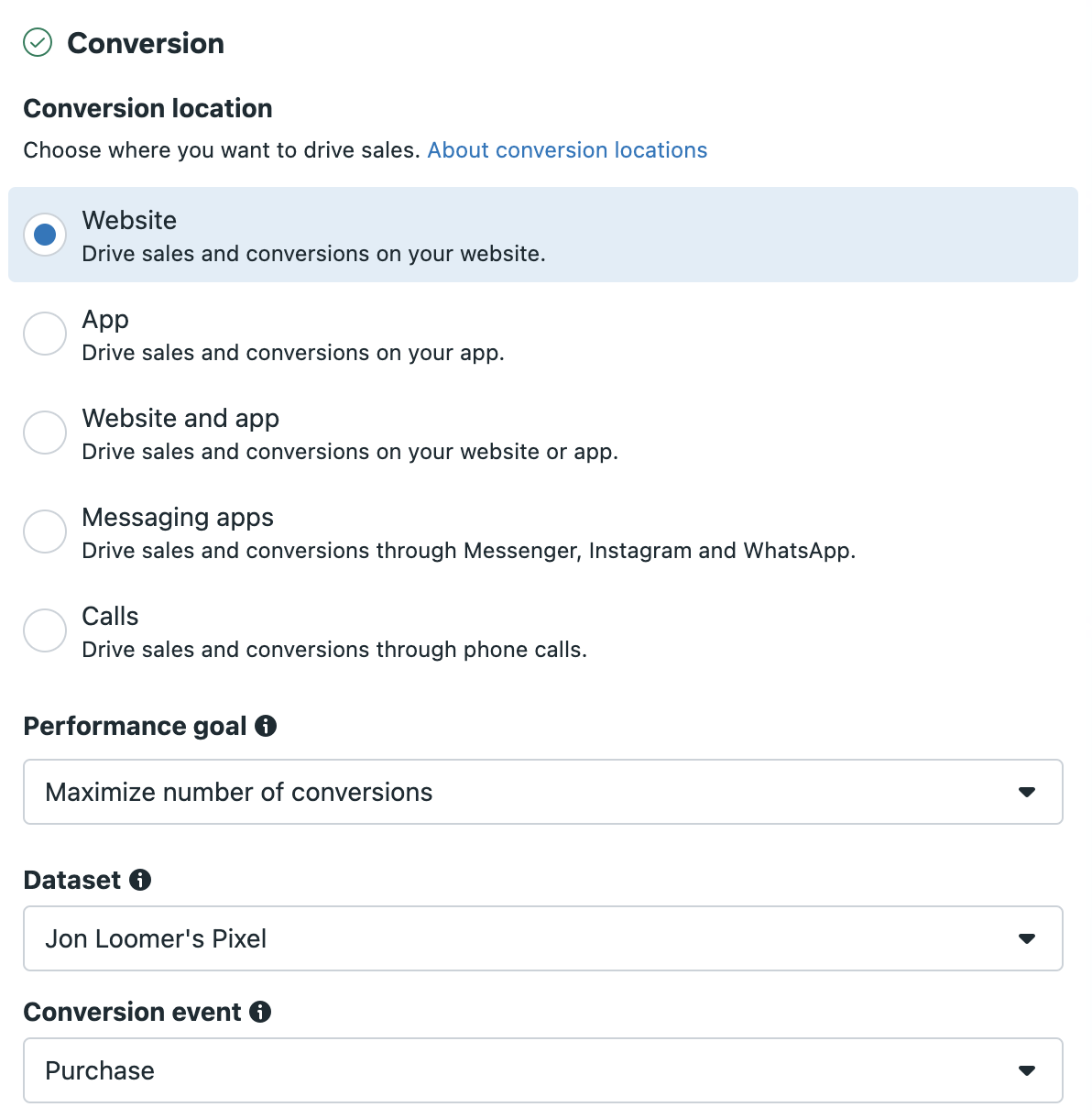 Conversion

Conversion location

Choose where you want to drive sales. About conversion locations

Website
Drive sales and conversions on your website.

App
Drive sales and conversions on your app.

Website and app
Drive sales and conversions on your website or app.

Messaging apps
Drive sales and conversions through Messenger, Instagram and WhatsApp.

Calls
Drive sales and conversions through phone calls.

Performance goal

Maximize number of conversions

Dataset

Jon Loomer's Pixel

Conversion event

Purchase